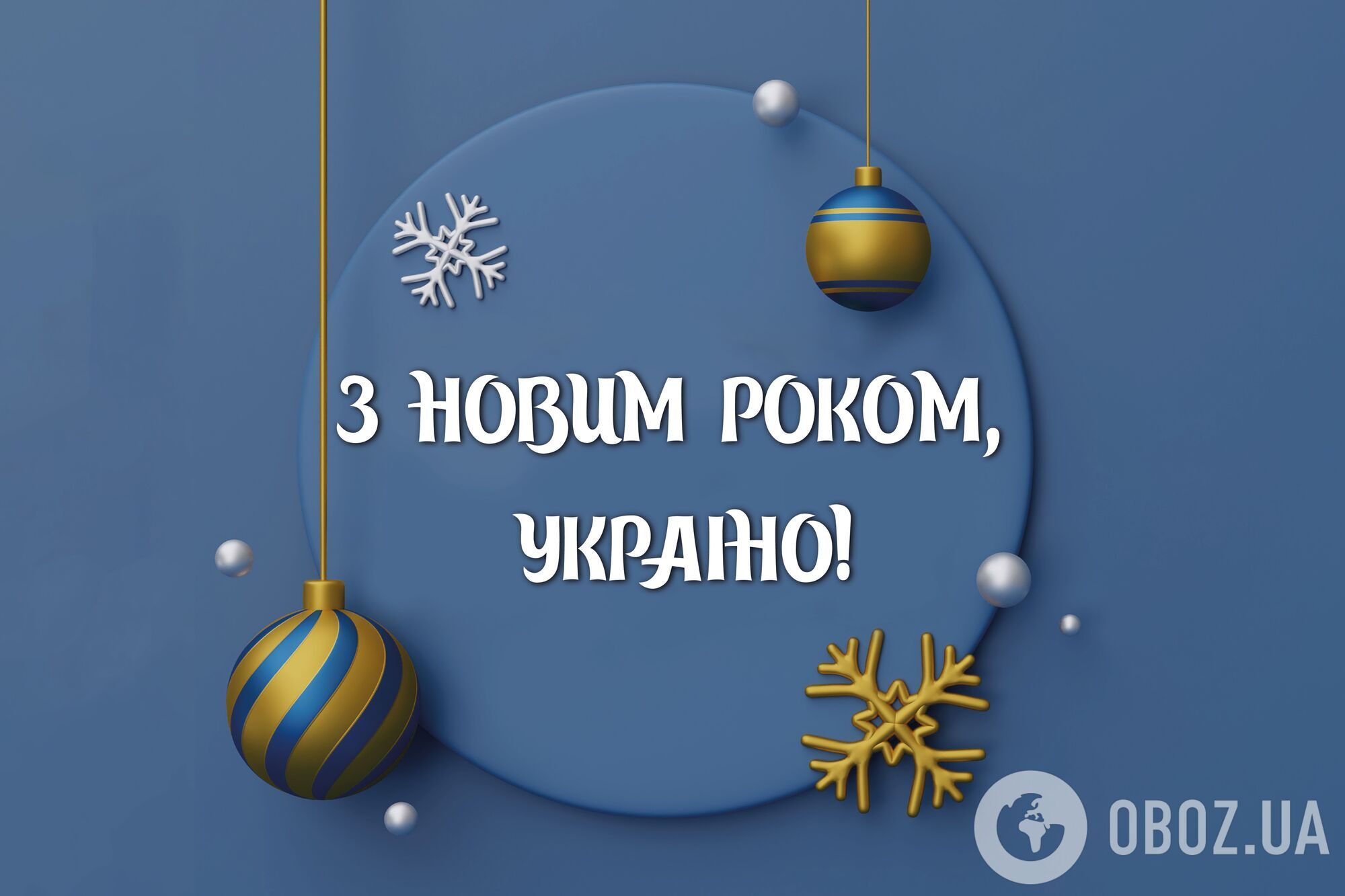 З НОВИМ РОКОМ, УКРАЇНО!

OBOZ.UA